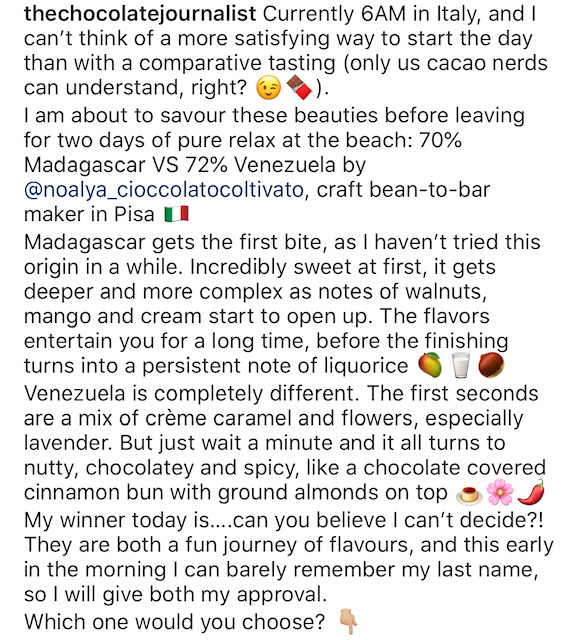 thechocolatejournalist Currently 6AM in Italy, and I can't think of a more satisfying way to start the day than with a comparative tasting (only us cacao nerds can understand, right? 😉🍫).
I am about to savour these beauties before leaving for two days of pure relax at the beach: 70% Madagascar VS 72% Venezuela by @noalya_cioccolatocoltivato, craft bean-to-bar maker in Pisa 🇮🇹
Madagascar gets the first bite, as I haven't tried this origin in a while. Incredibly sweet at first, it gets deeper and more complex as notes of walnuts, mango and cream start to open up. The flavors entertain you for a long time, before the finishing turns into a persistent note of liquorice 🥭🥛🌰
Venezuela is completely different. The first seconds are a mix of crème caramel and flowers, especially lavender. But just wait a minute and it all turns to nutty, chocolatey and spicy, like a chocolate covered cinnamon bun with ground almonds on top 🍮🌸🌶️
My winner today is....can you believe I can't decide?! They are both a fun journey of flavours, and this early in the morning I can barely remember my last name, so I will give both my approval.
Which one would you choose? 👇🏼